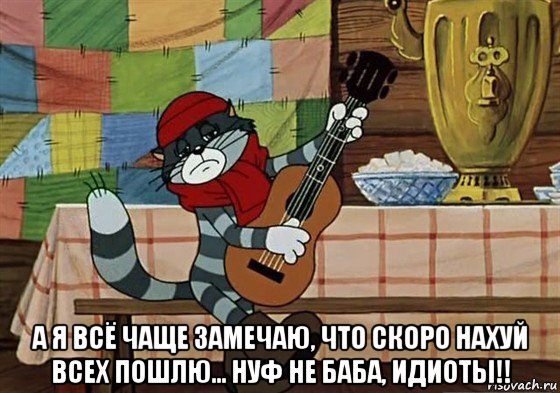 А Я ВСЁ ЧАЩЕ ЗАМЕЧАЮ, ЧТО СКОРО НАХУЙ ВСЕХ ПОШЛЮ... НУФ НЕ БАБА, ИДИОТЫ!!

risovach.ru